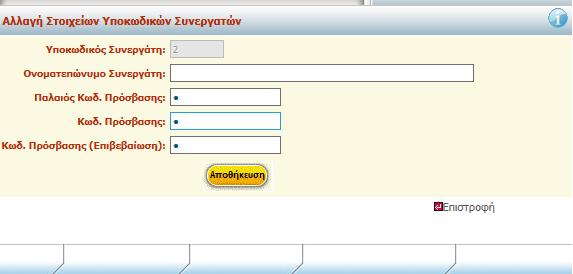 Αλλαγή Στοιχείων Υποκωδικών Συνεργατών

Υποκωδικός Συνεργάτη: 2

Ονοματεπώνυμο Συνεργάτη:

Παλαιός Κωδ. Πρόσβασης: •

Κωδ. Πρόσβασης: •

Κωδ. Πρόσβασης (Επιβεβαίωση): •

Αποθήκευση

Επιστροφή